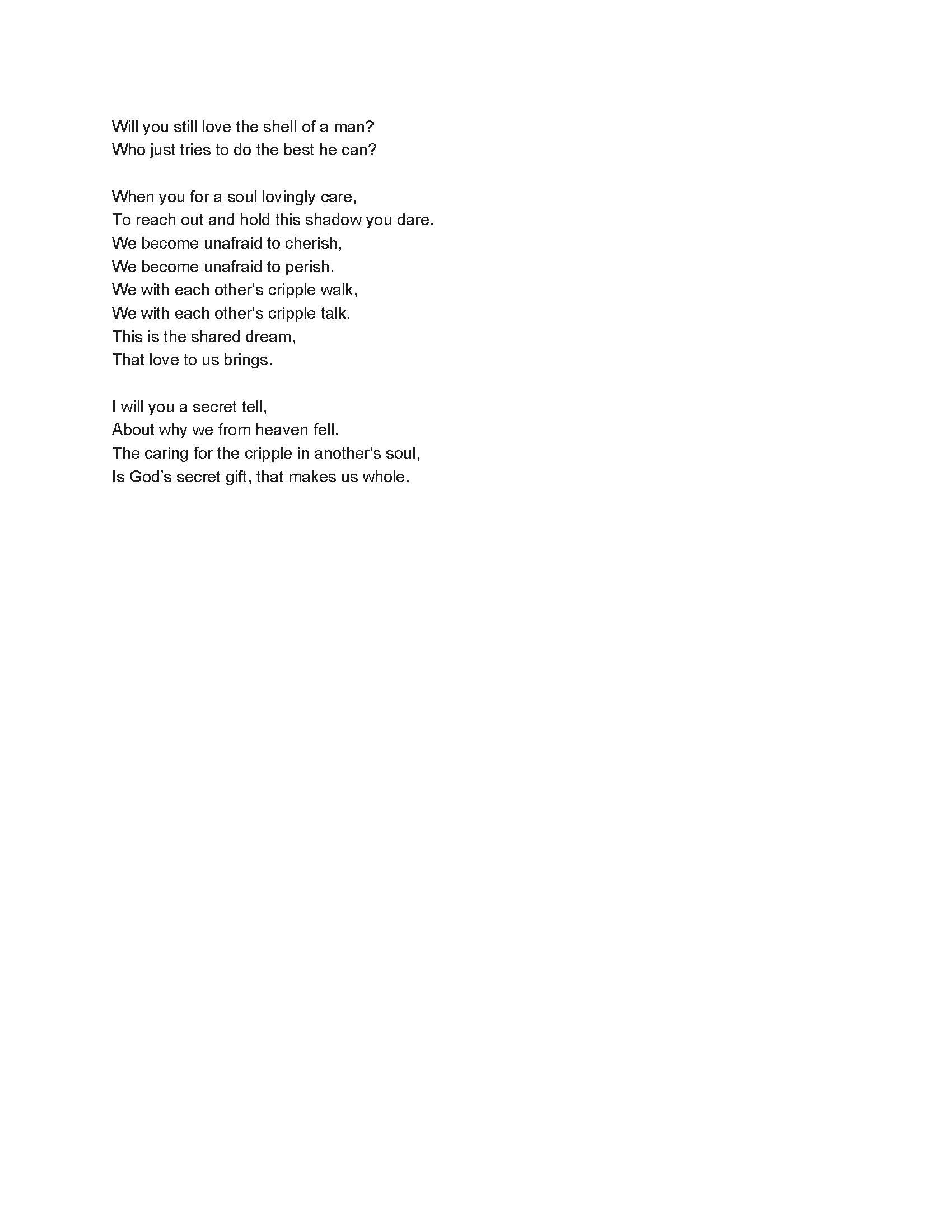 Will you still love the shell of a man?
Who just tries to do the best he can?

When you for a soul lovingly care,
To reach out and hold this shadow you dare.
We become unafraid to cherish,
We become unafraid to perish.
We with each other’s cripple walk,
We with each other’s cripple talk.
This is the shared dream,
That love to us brings.

I will you a secret tell,
About why we from heaven fell.
The caring for the cripple in another’s soul,
Is God’s secret gift, that makes us whole.